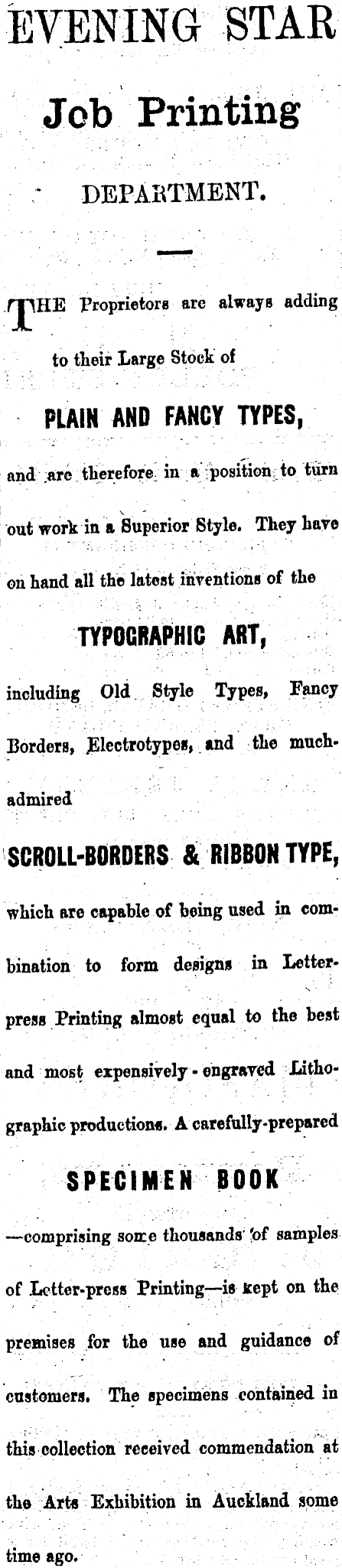 EVENING STAR

Job Printing

DEPARTMENT.

THE Proprietors are always adding to their Large Stock of

PLAIN AND FANCY TYPES,

and are therefore in a position to turn out work in a Superior Style. They have on hand all the latest inventions of the

TYPOGRAPHIC ART,

including Old Style Types, Fancy Borders, Electrotypes, and the much-admired

SCROLL-BORDERS & RIBBON TYPE,

which are capable of being used in combination to form designs in Letterpress Printing almost equal to the best and most expensively-engraved Lithographic productions. A carefully-prepared

SPECIMEN BOOK

—comprising some thousands of samples of Letter-press Printing—is kept on the premises for the use and guidance of customers. The specimens contained in this collection received commendation at the Arts Exhibition in Auckland some time ago.